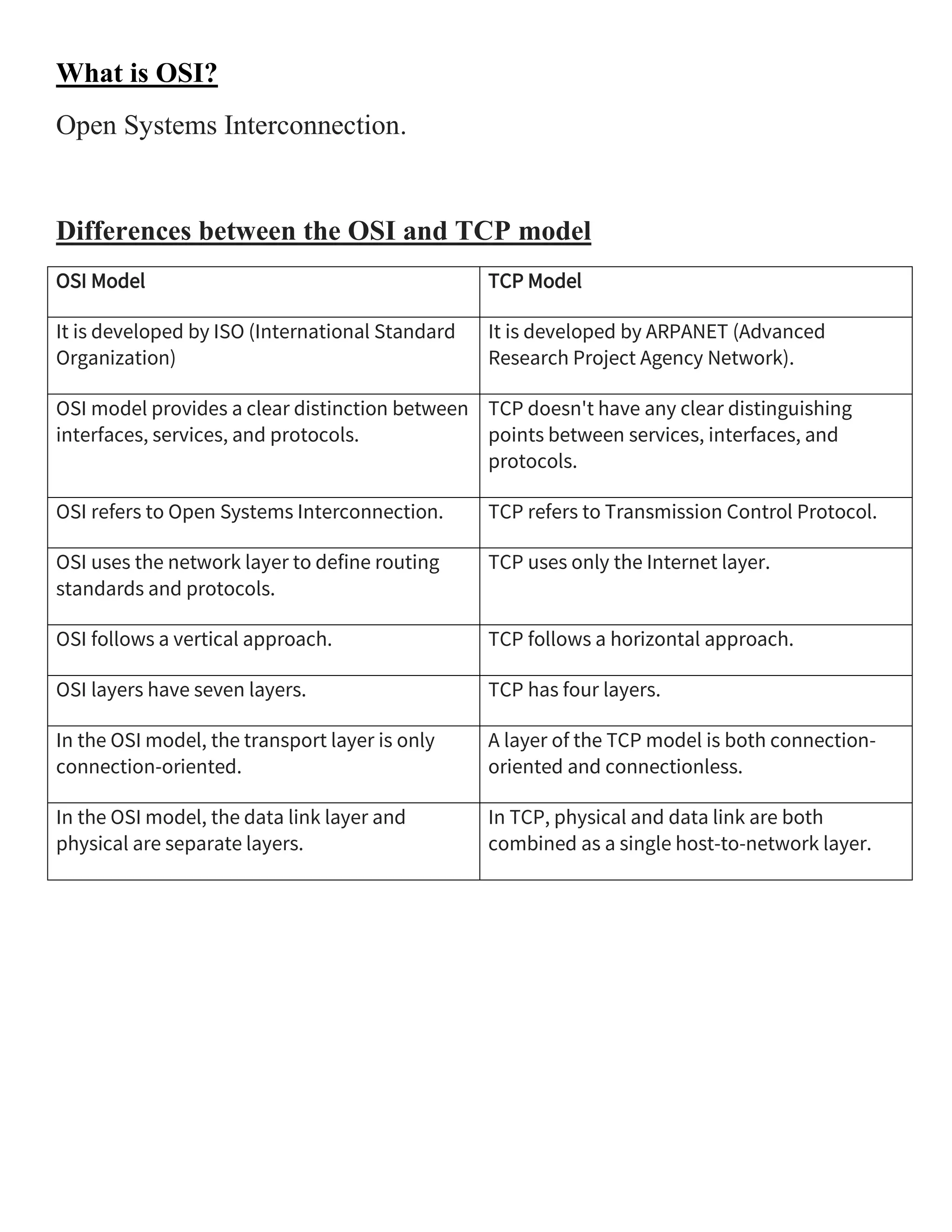 What is OSI?

Open Systems Interconnection.

Differences between the OSI and TCP model

| OSI Model | TCP Model |
|---|---|
| It is developed by ISO (International Standard Organization) | It is developed by ARPANET (Advanced Research Project Agency Network). |
| OSI model provides a clear distinction between interfaces, services, and protocols. | TCP doesn't have any clear distinguishing points between services, interfaces, and protocols. |
| OSI refers to Open Systems Interconnection. | TCP refers to Transmission Control Protocol. |
| OSI uses the network layer to define routing standards and protocols. | TCP uses only the Internet layer. |
| OSI follows a vertical approach. | TCP follows a horizontal approach. |
| OSI layers have seven layers. | TCP has four layers. |
| In the OSI model, the transport layer is only connection-oriented. | A layer of the TCP model is both connection-oriented and connectionless. |
| In the OSI model, the data link layer and physical are separate layers. | In TCP, physical and data link are both combined as a single host-to-network layer. |